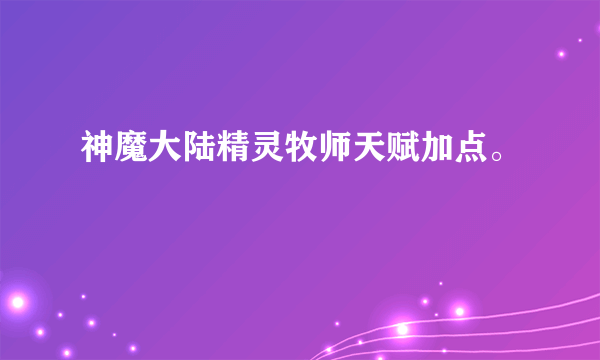 神魔大陆精灵牧师天赋加点。